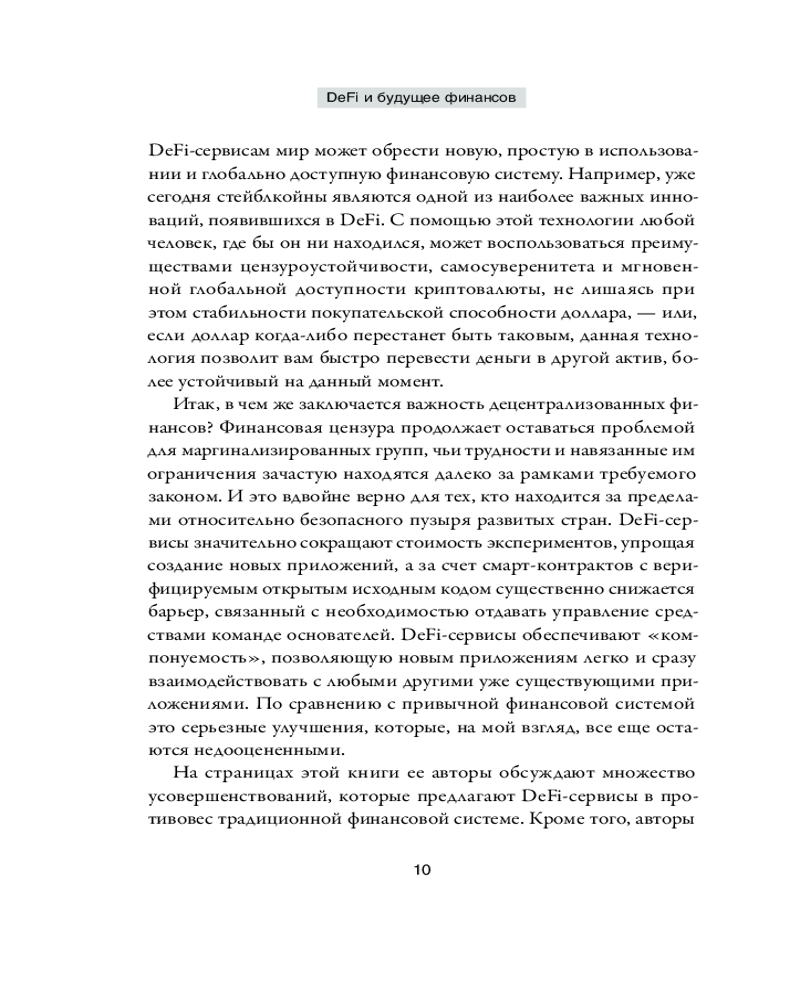 DeFi и будущее финансов

DeFi-сервисам мир может обрести новую, простую в использовании и глобально доступную финансовую систему. Например, уже сегодня стейблкойны являются одной из наиболее важных инноваций, появившихся в DeFi. С помощью этой технологии любой человек, где бы он ни находился, может воспользоваться преимуществами цензуроустойчивости, самосуверенитета и мгновенной глобальной доступности криптовалюты, не лишаясь при этом стабильности покупательской способности доллара, — или, если доллар когда-либо перестанет быть таковым, данная технология позволит вам быстро перевести деньги в другой актив, более устойчивый на данный момент.

Итак, в чем же заключается важность децентрализованных финансов? Финансовая цензура продолжает оставаться проблемой для маргинализированных групп, чьи трудности и навязанные им ограничения зачастую находятся далеко за рамками требуемого законом. И это вдвойне верно для тех, кто находится за пределами относительно безопасного пузыря развитых стран. DeFi-сервисы значительно сокращают стоимость экспериментов, упрощая создание новых приложений, а за счет смарт-контрактов с верифицируемым открытым исходным кодом существенно снижается барьер, связанный с необходимостью отдавать управление средствами команде основателей. DeFi-сервисы обеспечивают «компонуемость», позволяющую новым приложениям легко и сразу взаимодействовать с любыми другими уже существующими приложениями. По сравнению с привычной финансовой системой это серьезные улучшения, которые, на мой взгляд, все еще остаются недооцененными.

На страницах этой книги ее авторы обсуждают множество усовершенствований, которые предлагают DeFi-сервисы в противовес традиционной финансовой системе. Кроме того, авторы

10